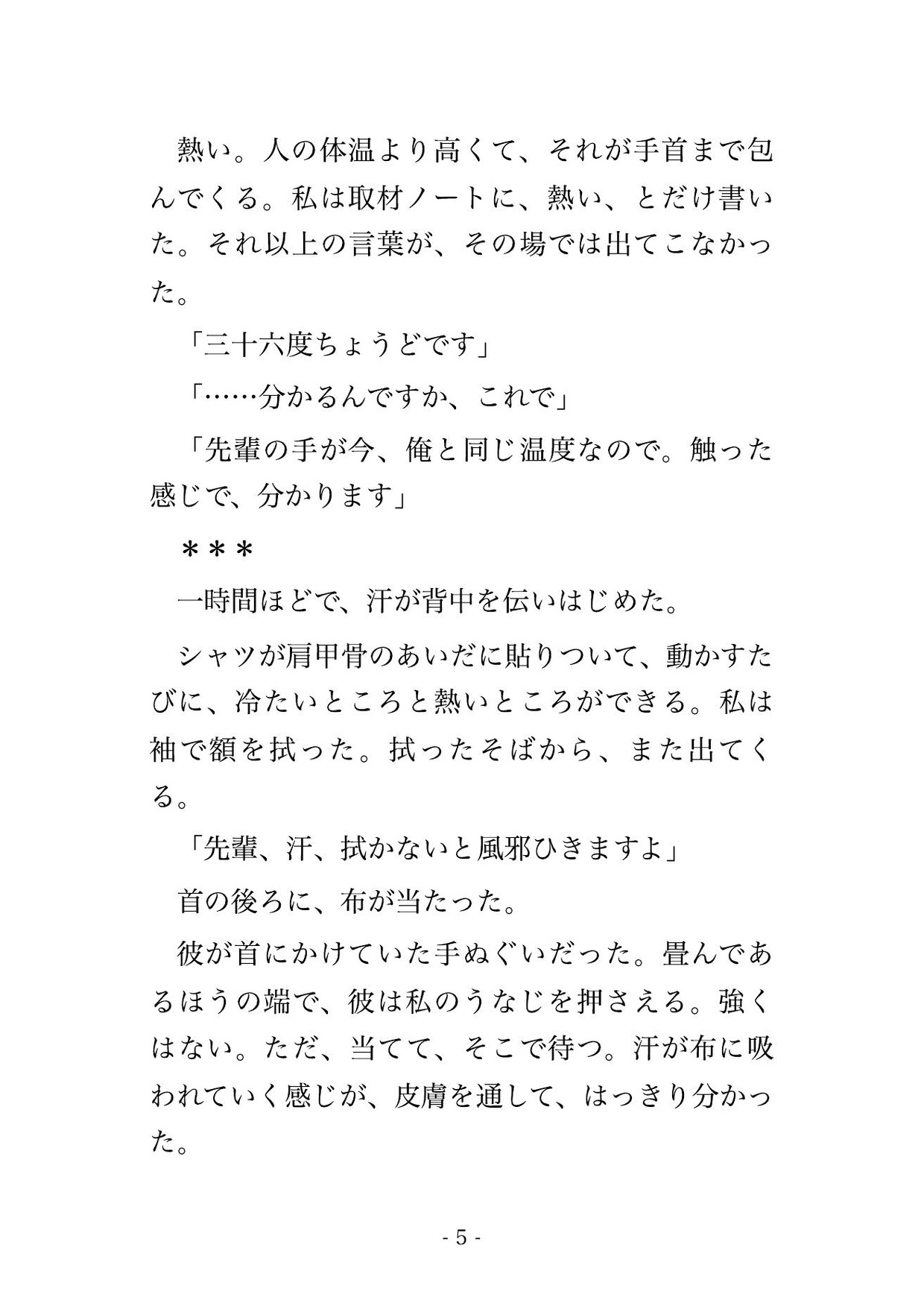 熱い。人の体温より高くて、それが手首まで包んでくる。私は取材ノートに、熱い、とだけ書いた。それ以上の言葉が、その場では出てこなかった。

「三十六度ちょうどです」

「……分かるんですか、これで」

「先輩の手が今、俺と同じ温度なので。触った感じで、分かります」

＊＊＊

一時間ほどで、汗が背中を伝いはじめた。

シャツが肩甲骨のあいだに貼りついて、動かすたびに、冷たいところと熱いところができる。私は袖で額を拭った。拭ったそばから、また出てくる。

「先輩、汗、拭かないと風邪ひきますよ」

首の後ろに、布が当たった。

彼が首にかけていた手ぬぐいだった。畳んであるほうの端で、彼は私のうなじを押さえる。強くはない。ただ、当てて、そこで待つ。汗が布に吸われていく感じが、皮膚を通して、はっきり分かった。

- 5 -